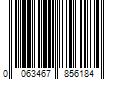 0 063467 856184